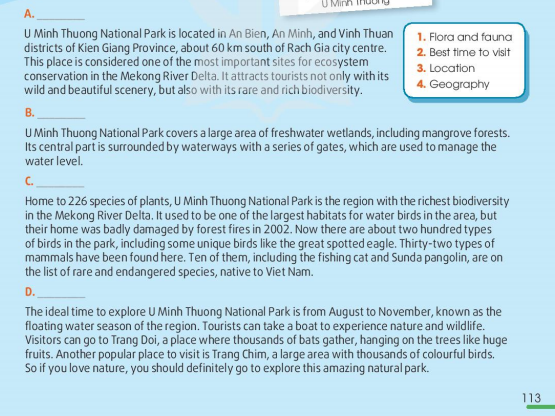 U Minh Thuong

A. ________

U Minh Thuong National Park is located in An Bien, An Minh, and Vinh Thuan districts of Kien Giang Province, about 60 km south of Rach Gia city centre. This place is considered one of the most important sites for ecosystem conservation in the Mekong River Delta. It attracts tourists not only with its wild and beautiful scenery, but also with its rare and rich biodiversity.

1. Flora and fauna
2. Best time to visit
3. Location
4. Geography

B. ________

U Minh Thuong National Park covers a large area of freshwater wetlands, including mangrove forests. Its central part is surrounded by waterways with a series of gates, which are used to manage the water level.

C. ________

Home to 226 species of plants, U Minh Thuong National Park is the region with the richest biodiversity in the Mekong River Delta. It used to be one of the largest habitats for water birds in the area, but their home was badly damaged by forest fires in 2002. Now there are about two hundred types of birds in the park, including some unique birds like the great spotted eagle. Thirty-two types of mammals have been found here. Ten of them, including the fishing cat and Sunda pangolin, are on the list of rare and endangered species, native to Viet Nam.

D. ________

The ideal time to explore U Minh Thuong National Park is from August to November, known as the floating water season of the region. Tourists can take a boat to experience nature and wildlife. Visitors can go to Trang Doi, a place where thousands of bats gather, hanging on the trees like huge fruits. Another popular place to visit is Trang Chim, a large area with thousands of colourful birds. So if you love nature, you should definitely go to explore this amazing natural park.

113